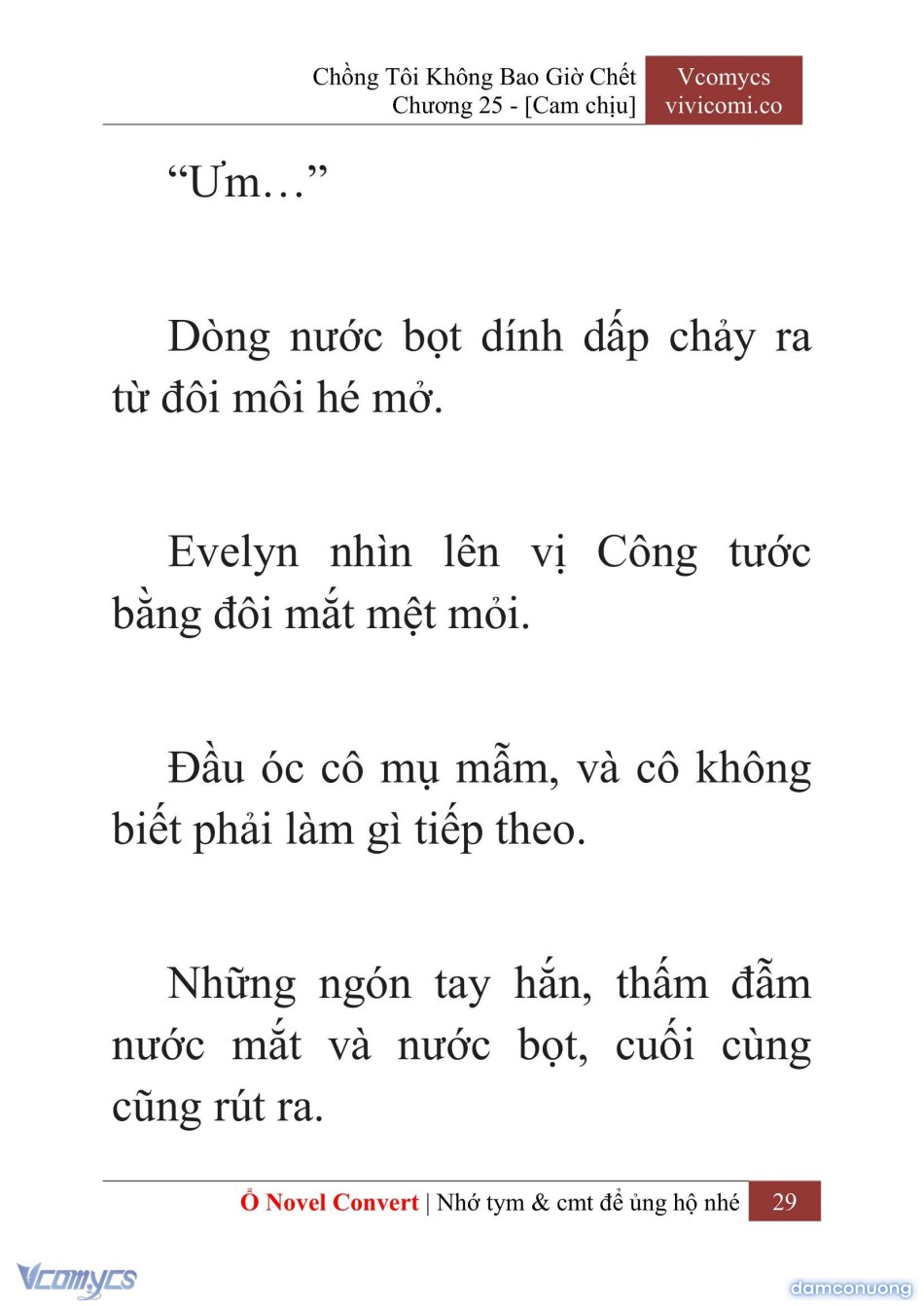 Chồng Tôi Không Bao Giờ Chết
Chương 25 - [Cam chịu]

Vcomycs
vivicomi.co

“Ưm…”

Dòng nước bọt dính dấp chảy ra từ đôi môi hé mở.

Evelyn nhìn lên vị Công tước bằng đôi mắt mệt mỏi.

Đầu óc cô mụ mẫm, và cô không biết phải làm gì tiếp theo.

Những ngón tay hắn, thấm đẫm nước mắt và nước bọt, cuối cùng cũng rút ra.

Ổ Novel Convert | Nhớ tym & cmt để ủng hộ nhé 29

Vcomycs

damconuong